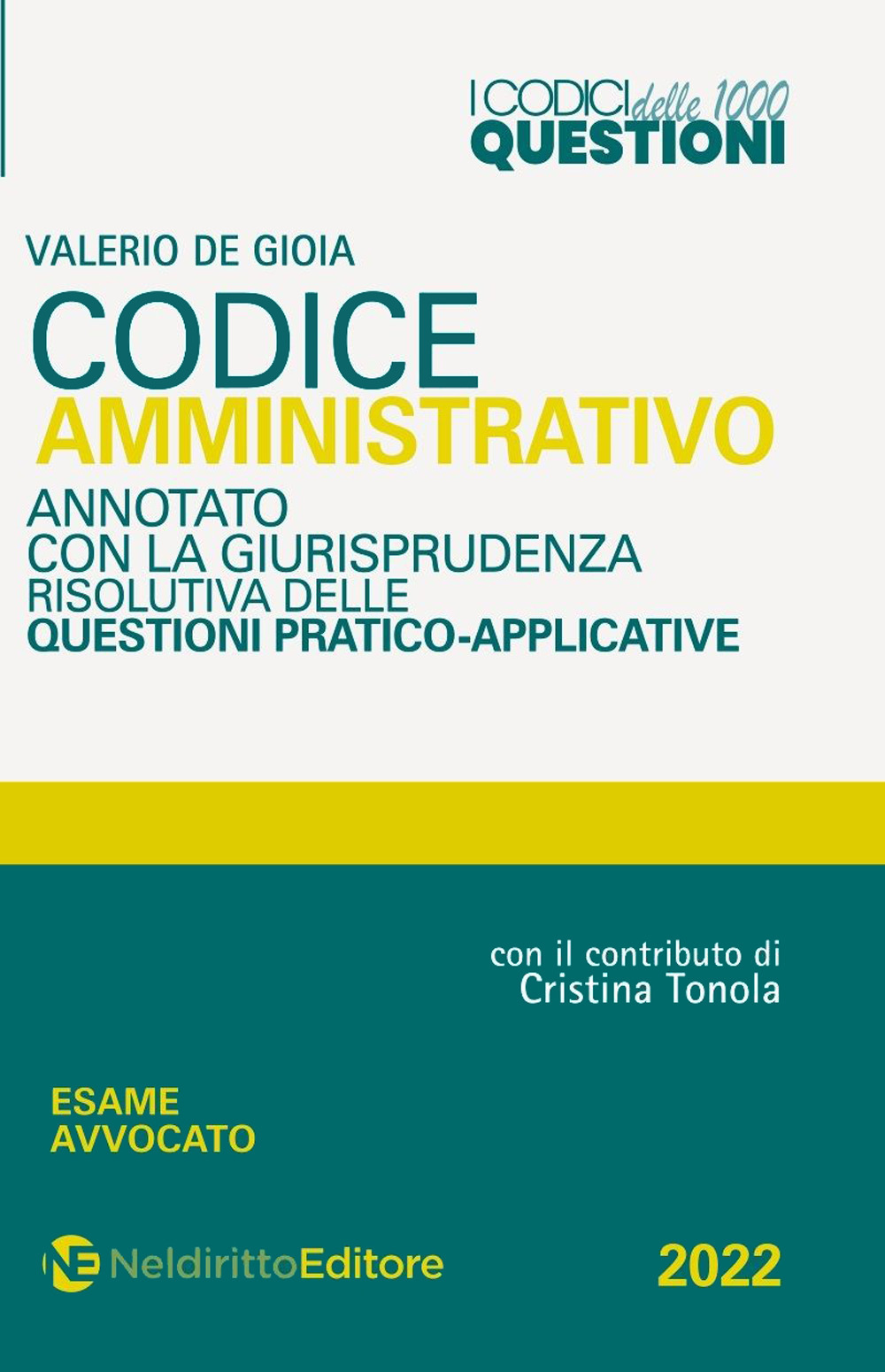 I CODICI delle 1000 QUESTIONI

VALERIO DE GIOIA

CODICE
AMMINISTRATIVO

ANNOTATO
CON LA GIURISPRUDENZA
RISOLUTIVA DELLE
QUESTIONI PRATICO-APPLICATIVE

con il contributo di
Cristina Tonola

ESAME
AVVOCATO

NE NeldirittoEditore

2022